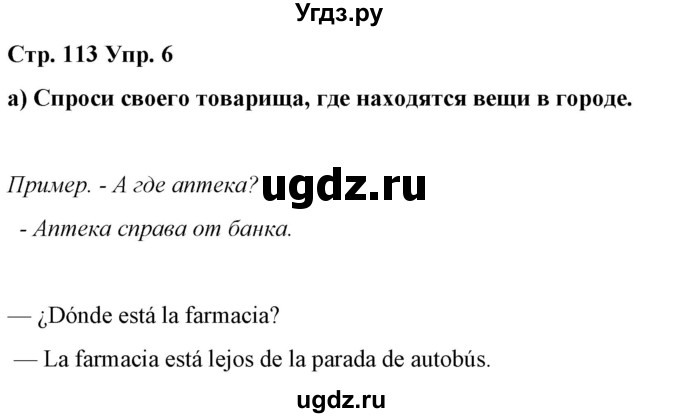 Угдз.ру

Стр. 113 Упр. 6

а) Спроси своего товарища, где находятся вещи в городе.

Пример. - А где аптека? ugdz.ru

- Аптека справа от банка.

— ¿Dónde está la farmacia?

— La farmacia está lejos de la parada de autobús.

ugdz.ru